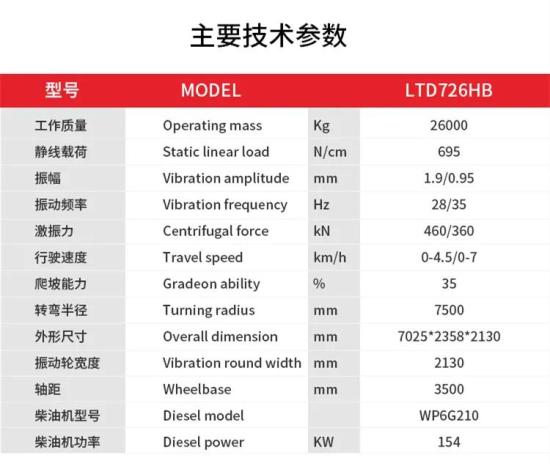 主要技术参数

| 型号 | MODEL | | LTD726HB |
|---|---|---|---|
| 工作质量 | Operating mass | Kg | 26000 |
| 静线载荷 | Static linear load | N/cm | 695 |
| 振幅 | Vibration amplitude | mm | 1.9/0.95 |
| 振动频率 | Vibration frequency | Hz | 28/35 |
| 激振力 | Centrifugal force | kN | 460/360 |
| 行驶速度 | Travel speed | km/h | 0-4.5/0-7 |
| 爬坡能力 | Gradeon ability | % | 35 |
| 转弯半径 | Turning radius | mm | 7500 |
| 外形尺寸 | Overall dimension | mm | 7025*2358*2130 |
| 振动轮宽度 | Vibration round width | mm | 2130 |
| 轴距 | Wheelbase | mm | 3500 |
| 柴油机型号 | Diesel model | | WP6G210 |
| 柴油机功率 | Diesel power | KW | 154 |